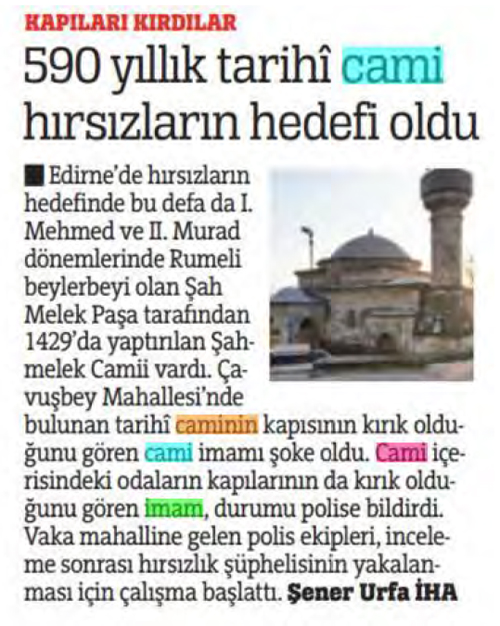 KAPILARI KIRDILAR

590 yıllık tarihî cami hırsızların hedefi oldu

Edirne'de hırsızların hedefinde bu defa da I. Mehmed ve II. Murad dönemlerinde Rumeli beylerbeyi olan Şah Melek Paşa tarafından 1429'da yaptırılan Şahmelek Camii vardı. Çavuşbey Mahallesi'nde bulunan tarihî caminin kapısının kırık olduğunu gören cami imamı şoke oldu. Cami içerisindeki odaların kapılarının da kırık olduğunu gören imam, durumu polise bildirdi. Vaka mahalline gelen polis ekipleri, inceleme sonrası hırsızlık şüphelisinin yakalanması için çalışma başlattı. Şener Urfa İHA